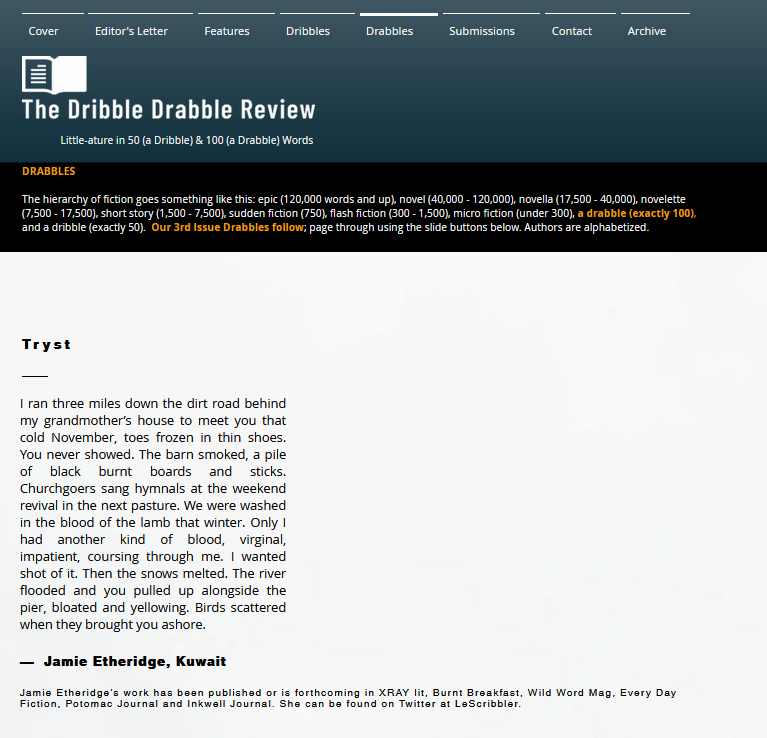 Cover Editor's Letter Features Dribbles Drabbles Submissions Contact Archive

The Dribble Drabble Review

Little-ature in 50 (a Dribble) & 100 (a Drabble) Words

DRABBLES

The hierarchy of fiction goes something like this: epic (120,000 words and up), novel (40,000 - 120,000), novella (17,500 - 40,000), novelette (7,500 - 17,500), short story (1,500 - 7,500), sudden fiction (750), flash fiction (300 - 1,500), micro fiction (under 300), a drabble (exactly 100), and a dribble (exactly 50). Our 3rd Issue Drabbles follow; page through using the slide buttons below. Authors are alphabetized.

Tryst

I ran three miles down the dirt road behind my grandmother's house to meet you that cold November, toes frozen in thin shoes. You never showed. The barn smoked, a pile of black burnt boards and sticks. Churchgoers sang hymnals at the weekend revival in the next pasture. We were washed in the blood of the lamb that winter. Only I had another kind of blood, virginal, impatient, coursing through me. I wanted shot of it. Then the snows melted. The river flooded and you pulled up alongside the pier, bloated and yellowing. Birds scattered when they brought you ashore.

— Jamie Etheridge, Kuwait

Jamie Etheridge's work has been published or is forthcoming in XRAY lit, Burnt Breakfast, Wild Word Mag, Every Day Fiction, Potomac Journal and Inkwell Journal. She can be found on Twitter at LeScribbler.